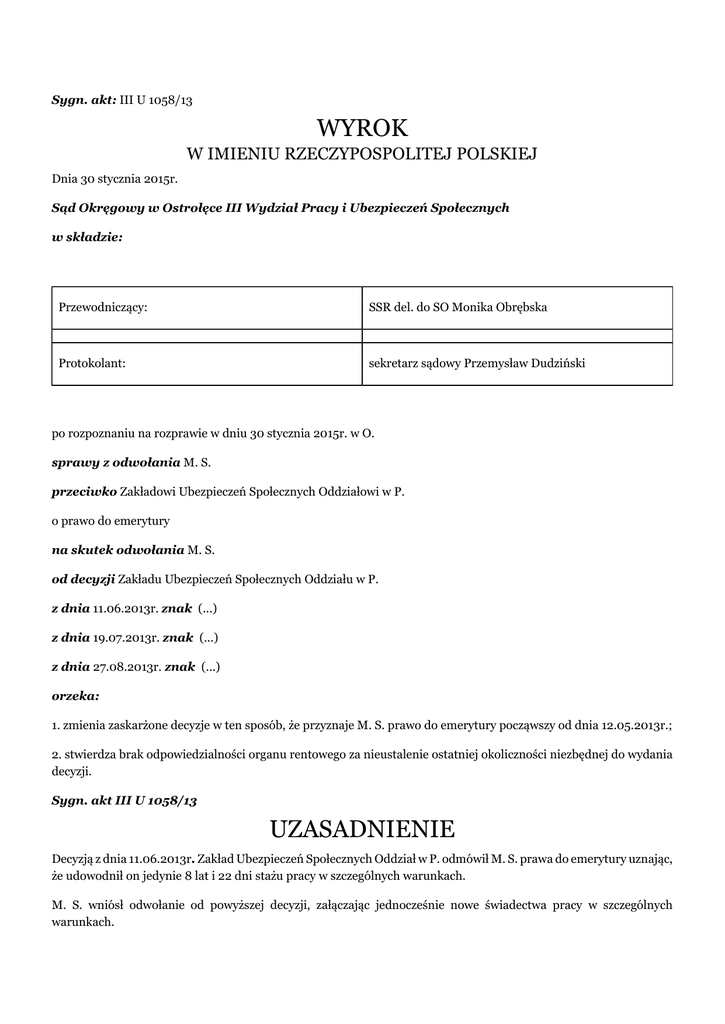 Sygn. akt: III U 1058/13

WYROK
W IMIENIU RZECZYPOSPOLITEJ POLSKIEJ

Dnia 30 stycznia 2015r.

Sąd Okręgowy w Ostrołęce III Wydział Pracy i Ubezpieczeń Społecznych

w składzie:

| Przewodniczący: | SSR del. do SO Monika Obrębska |
|---|---|
| | |
| Protokolant: | sekretarz sądowy Przemysław Dudziński |

po rozpoznaniu na rozprawie w dniu 30 stycznia 2015r. w O.

sprawy z odwołania M. S.

przeciwko Zakładowi Ubezpieczeń Społecznych Oddziałowi w P.

o prawo do emerytury

na skutek odwołania M. S.

od decyzji Zakładu Ubezpieczeń Społecznych Oddziału w P.

z dnia 11.06.2013r. znak (...)

z dnia 19.07.2013r. znak (...)

z dnia 27.08.2013r. znak (...)

orzeka:

1. zmienia zaskarżone decyzje w ten sposób, że przyznaje M. S. prawo do emerytury począwszy od dnia 12.05.2013r.;

2. stwierdza brak odpowiedzialności organu rentowego za nieustalenie ostatniej okoliczności niezbędnej do wydania decyzji.

Sygn. akt III U 1058/13

UZASADNIENIE

Decyzją z dnia 11.06.2013r. Zakład Ubezpieczeń Społecznych Oddział w P. odmówił M. S. prawa do emerytury uznając, że udowodnił on jedynie 8 lat i 22 dni stażu pracy w szczególnych warunkach.

M. S. wniósł odwołanie od powyższej decyzji, załączając jednocześnie nowe świadectwa pracy w szczególnych warunkach.